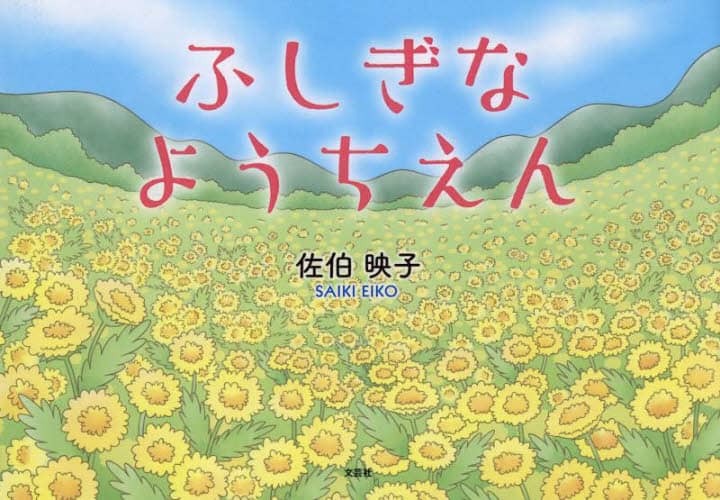 ふしぎな
ようちえん

佐伯 映子
SAIKI EIKO

文芸社